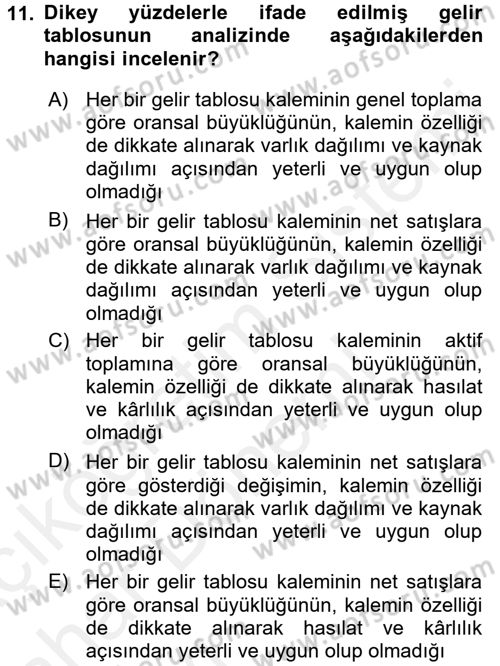 11. Dikey yüzdelerle ifade edilmiş gelir tablosunun analizinde aşağıdakilerden hangisi incelenir?

A) Her bir gelir tablosu kaleminin genel toplama göre oransal büyüklüğünün, kalemin özelliği de dikkate alınarak varlık dağılımı ve kaynak dağılımı açısından yeterli ve uygun olup olmadığı

B) Her bir gelir tablosu kaleminin net satışlara göre oransal büyüklüğünün, kalemin özelliği de dikkate alınarak varlık dağılımı ve kaynak dağılımı açısından yeterli ve uygun olup olmadığı

C) Her bir gelir tablosu kaleminin aktif toplamına göre oransal büyüklüğünün, kalemin özelliği de dikkate alınarak hasılat ve kârlılık açısından yeterli ve uygun olup olmadığı

D) Her bir gelir tablosu kaleminin net satışlara göre gösterdiği değişimin, kalemin özelliği de dikkate alınarak varlık dağılımı ve kaynak dağılımı açısından yeterli ve uygun olup olmadığı

E) Her bir gelir tablosu kaleminin net satışlara göre oransal büyüklüğünün, kalemin özelliği de dikkate alınarak hasılat ve kârlılık açısından yeterli ve uygun olup olmadığı

www.aofsoru.com